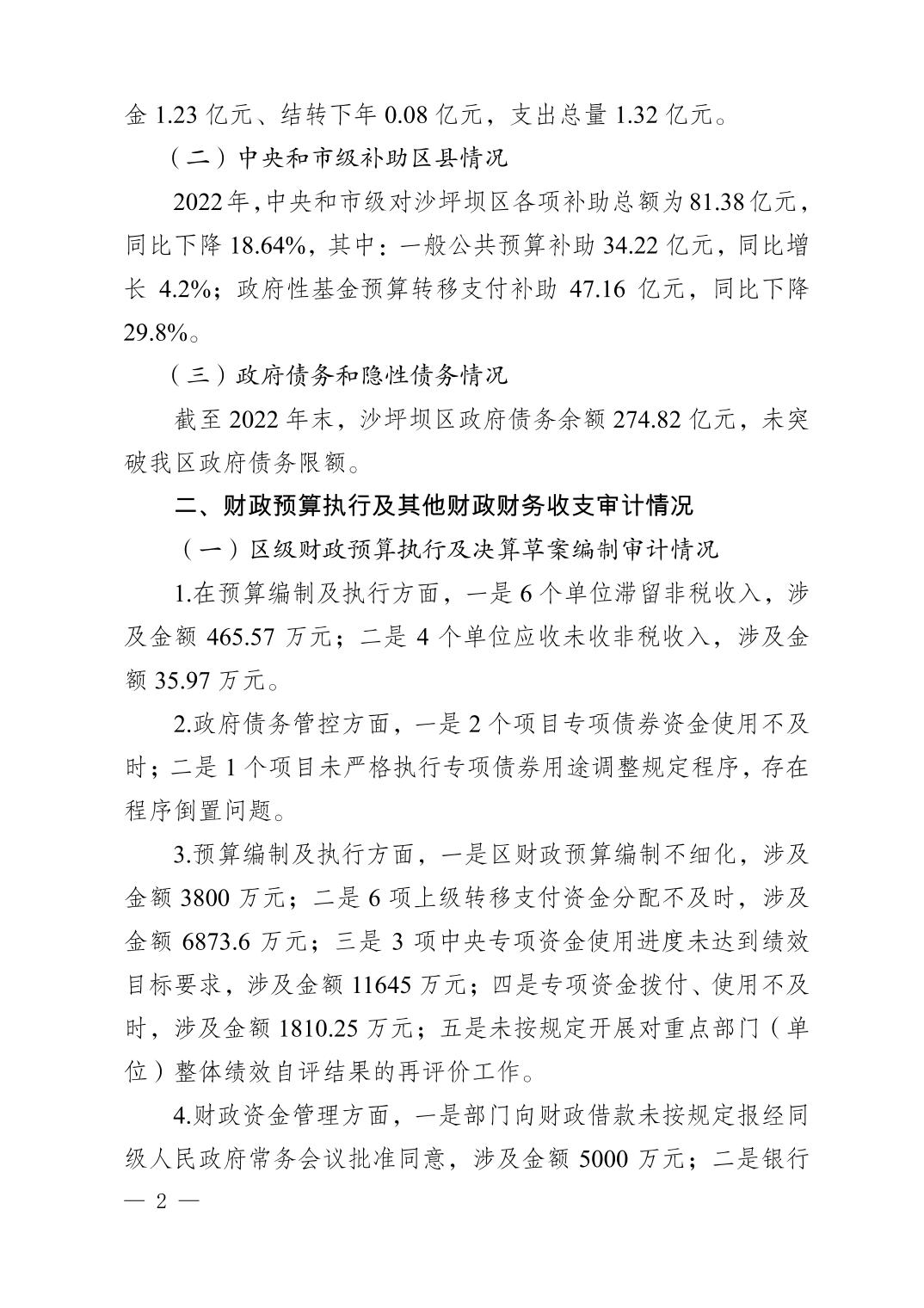 金1.23亿元、结转下年0.08亿元，支出总量1.32亿元。

（二）中央和市级补助区县情况

2022年,中央和市级对沙坪坝区各项补助总额为81.38亿元，同比下降18.64%，其中：一般公共预算补助34.22亿元，同比增长4.2%；政府性基金预算转移支付补助47.16亿元，同比下降29.8%。

（三）政府债务和隐性债务情况

截至2022年末，沙坪坝区政府债务余额274.82亿元，未突破我区政府债务限额。

二、财政预算执行及其他财政财务收支审计情况

（一）区级财政预算执行及决算草案编制审计情况

1.在预算编制及执行方面，一是6个单位滞留非税收入，涉及金额465.57万元；二是4个单位应收未收非税收入，涉及金额35.97万元。

2.政府债务管控方面，一是2个项目专项债券资金使用不及时；二是1个项目未严格执行专项债券用途调整规定程序，存在程序倒置问题。

3.预算编制及执行方面，一是区财政预算编制不细化，涉及金额3800万元；二是6项上级转移支付资金分配不及时，涉及金额6873.6万元；三是3项中央专项资金使用进度未达到绩效目标要求，涉及金额11645万元；四是专项资金拨付、使用不及时，涉及金额1810.25万元；五是未按规定开展对重点部门（单位）整体绩效自评结果的再评价工作。

4.财政资金管理方面，一是部门向财政借款未按规定报经同级人民政府常务会议批准同意，涉及金额5000万元；二是银行

— 2 —